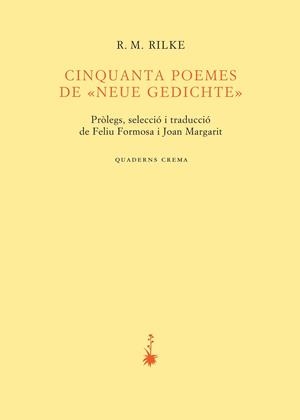 R. M. RILKE

CINQUANTA POEMES DE «NEUE GEDICHTE»

Pròlegs, selecció i traducció de Feliu Formosa i Joan Margarit

QUADERNS CREMA